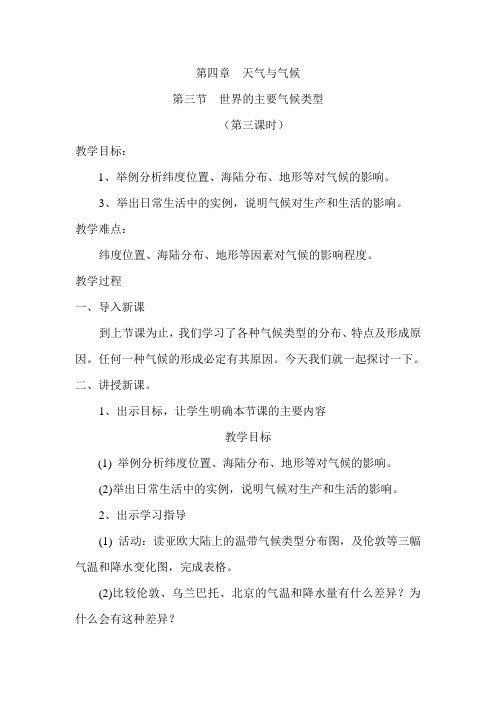 第四章　天气与气候

第三节　世界的主要气候类型

（第三课时）

教学目标：

1、举例分析纬度位置、海陆分布、地形等对气候的影响。

3、举出日常生活中的实例，说明气候对生产和生活的影响。

教学难点：

纬度位置、海陆分布、地形等因素对气候的影响程度。

教学过程

一、导入新课

到上节课为止，我们学习了各种气候类型的分布、特点及形成原因。任何一种气候的形成必定有其原因。今天我们就一起探讨一下。

二、讲授新课。

1、出示目标，让学生明确本节课的主要内容

教学目标

(1) 举例分析纬度位置、海陆分布、地形等对气候的影响。

(2)举出日常生活中的实例，说明气候对生产和生活的影响。

2、出示学习指导

(1) 活动：读亚欧大陆上的温带气候类型分布图，及伦敦等三幅气温和降水变化图，完成表格。

(2)比较伦敦、乌兰巴托、北京的气温和降水量有什么差异？为什么会有这种差异？